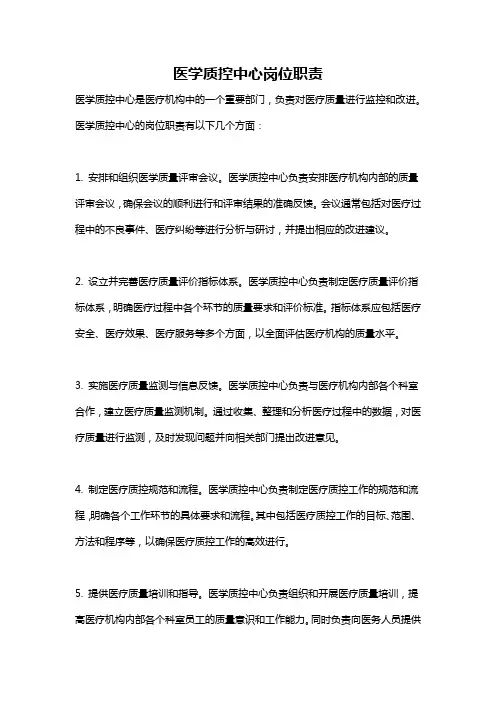 医学质控中心岗位职责

医学质控中心是医疗机构中的一个重要部门，负责对医疗质量进行监控和改进。医学质控中心的岗位职责有以下几个方面：

1. 安排和组织医学质量评审会议。医学质控中心负责安排医疗机构内部的质量评审会议，确保会议的顺利进行和评审结果的准确反馈。会议通常包括对医疗过程中的不良事件、医疗纠纷等进行分析与研讨，并提出相应的改进建议。

2. 设立并完善医疗质量评价指标体系。医学质控中心负责制定医疗质量评价指标体系，明确医疗过程中各个环节的质量要求和评价标准。指标体系应包括医疗安全、医疗效果、医疗服务等多个方面，以全面评估医疗机构的质量水平。

3. 实施医疗质量监测与信息反馈。医学质控中心负责与医疗机构内部各个科室合作，建立医疗质量监测机制。通过收集、整理和分析医疗过程中的数据，对医疗质量进行监测，及时发现问题并向相关部门提出改进意见。

4. 制定医疗质控规范和流程。医学质控中心负责制定医疗质控工作的规范和流程，明确各个工作环节的具体要求和流程。其中包括医疗质控工作的目标、范围、方法和程序等，以确保医疗质控工作的高效进行。

5. 提供医疗质量培训和指导。医学质控中心负责组织和开展医疗质量培训，提高医疗机构内部各个科室员工的质量意识和工作能力。同时负责向医务人员提供